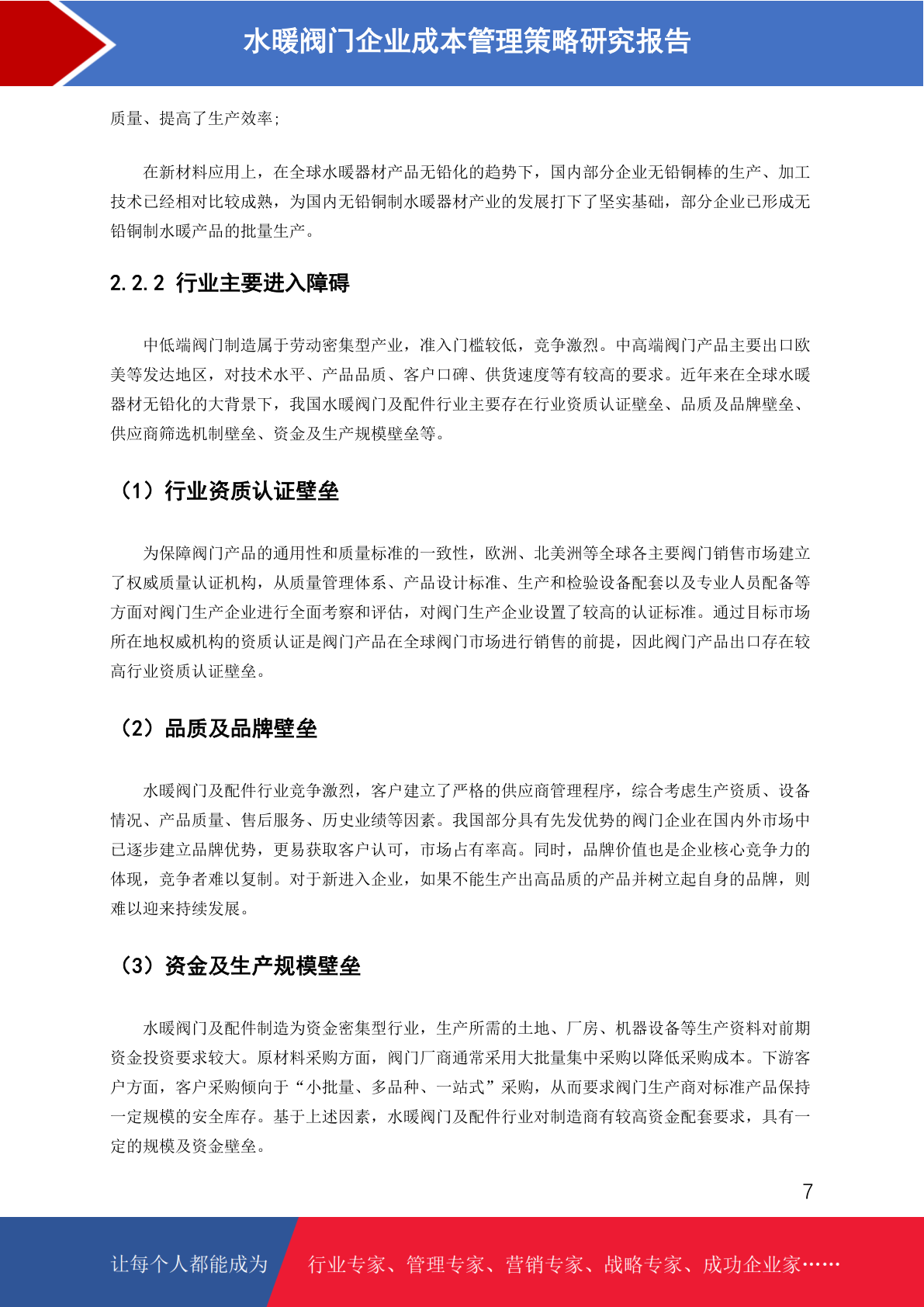 水暖阀门企业成本管理策略研究报告

质量、提高了生产效率;

在新材料应用上，在全球水暖器材产品无铅化的趋势下，国内部分企业无铅铜棒的生产、加工技术已经相对比较成熟，为国内无铅铜制水暖器材产业的发展打下了坚实基础，部分企业已形成无铅铜制水暖产品的批量生产。

2.2.2 行业主要进入障碍

中低端阀门制造属于劳动密集型产业，准入门槛较低，竞争激烈。中高端阀门产品主要出口欧美等发达地区，对技术水平、产品品质、客户口碑、供货速度等有较高的要求。近年来在全球水暖器材无铅化的大背景下，我国水暖阀门及配件行业主要存在行业资质认证壁垒、品质及品牌壁垒、供应商筛选机制壁垒、资金及生产规模壁垒等。

（1）行业资质认证壁垒

为保障阀门产品的通用性和质量标准的一致性，欧洲、北美洲等全球各主要阀门销售市场建立了权威质量认证机构，从质量管理体系、产品设计标准、生产和检验设备配套以及专业人员配备等方面对阀门生产企业进行全面考察和评估，对阀门生产企业设置了较高的认证标准。通过目标市场所在地权威机构的资质认证是阀门产品在全球阀门市场进行销售的前提，因此阀门产品出口存在较高行业资质认证壁垒。

（2）品质及品牌壁垒

水暖阀门及配件行业竞争激烈，客户建立了严格的供应商管理程序，综合考虑生产资质、设备情况、产品质量、售后服务、历史业绩等因素。我国部分具有先发优势的阀门企业在国内外市场中已逐步建立品牌优势，更易获取客户认可，市场占有率高。同时，品牌价值也是企业核心竞争力的体现，竞争者难以复制。对于新进入企业，如果不能生产出高品质的产品并树立起自身的品牌，则难以迎来持续发展。

（3）资金及生产规模壁垒

水暖阀门及配件制造为资金密集型行业，生产所需的土地、厂房、机器设备等生产资料对前期资金投资要求较大。原材料采购方面，阀门厂商通常采用大批量集中采购以降低采购成本。下游客户方面，客户采购倾向于“小批量、多品种、一站式”采购，从而要求阀门生产商对标准产品保持一定规模的安全库存。基于上述因素，水暖阀门及配件行业对制造商有较高资金配套要求，具有一定的规模及资金壁垒。

7

让每个人都能成为 行业专家、管理专家、营销专家、战略专家、成功企业家……